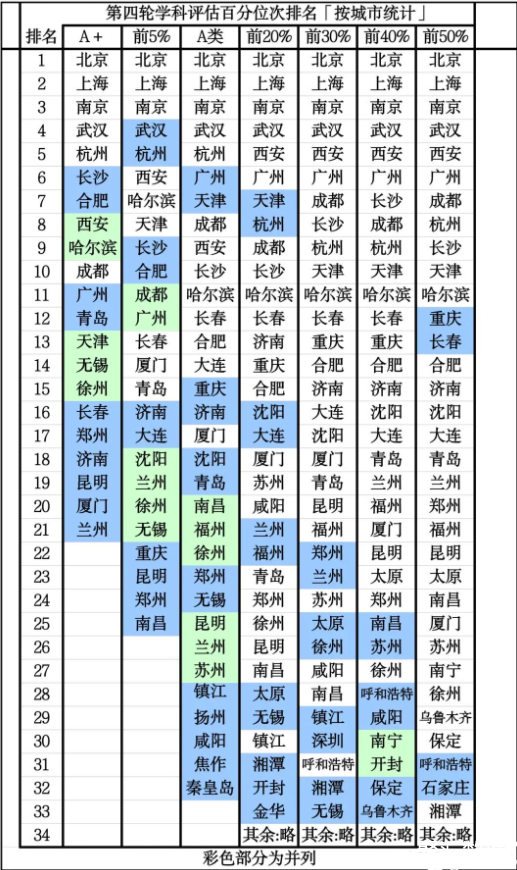 第四轮学科评估百分位次排名「按城市统计」

| 排名 | A+ | 前5% | A类 | 前20% | 前30% | 前40% | 前50% |
|---|---|---|---|---|---|---|---|
| 1 | 北京 | 北京 | 北京 | 北京 | 北京 | 北京 | 北京 |
| 2 | 上海 | 上海 | 上海 | 上海 | 上海 | 上海 | 上海 |
| 3 | 南京 | 南京 | 南京 | 南京 | 南京 | 南京 | 南京 |
| 4 | 武汉 | 武汉 | 武汉 | 武汉 | 武汉 | 武汉 | 武汉 |
| 5 | 杭州 | 杭州 | 杭州 | 西安 | 西安 | 西安 | 西安 |
| 6 | 长沙 | 西安 | 广州 | 广州 | 广州 | 广州 | 广州 |
| 7 | 合肥 | 哈尔滨 | 天津 | 天津 | 成都 | 长沙 | 成都 |
| 8 | 西安 | 天津 | 成都 | 杭州 | 长沙 | 成都 | 杭州 |
| 9 | 哈尔滨 | 长沙 | 西安 | 成都 | 杭州 | 杭州 | 长沙 |
| 10 | 成都 | 合肥 | 长沙 | 长沙 | 天津 | 天津 | 天津 |
| 11 | 广州 | 成都 | 哈尔滨 | 哈尔滨 | 哈尔滨 | 哈尔滨 | 哈尔滨 |
| 12 | 青岛 | 广州 | 长春 | 长春 | 长春 | 长春 | 重庆 |
| 13 | 天津 | 长春 | 合肥 | 济南 | 重庆 | 重庆 | 长春 |
| 14 | 无锡 | 厦门 | 大连 | 重庆 | 合肥 | 合肥 | 合肥 |
| 15 | 徐州 | 青岛 | 重庆 | 合肥 | 济南 | 济南 | 济南 |
| 16 | 长春 | 济南 | 济南 | 沈阳 | 大连 | 沈阳 | 沈阳 |
| 17 | 郑州 | 大连 | 厦门 | 大连 | 沈阳 | 大连 | 大连 |
| 18 | 济南 | 沈阳 | 沈阳 | 厦门 | 厦门 | 青岛 | 青岛 |
| 19 | 昆明 | 兰州 | 青岛 | 苏州 | 青岛 | 兰州 | 兰州 |
| 20 | 厦门 | 徐州 | 南昌 | 咸阳 | 昆明 | 福州 | 郑州 |
| 21 | 兰州 | 无锡 | 福州 | 兰州 | 福州 | 厦门 | 福州 |
| 22 | | 重庆 | 徐州 | 福州 | 郑州 | 昆明 | 昆明 |
| 23 | | 昆明 | 郑州 | 青岛 | 兰州 | 太原 | 太原 |
| 24 | | 郑州 | 无锡 | 郑州 | 苏州 | 郑州 | 南昌 |
| 25 | | 南昌 | 昆明 | 徐州 | 太原 | 南昌 | 厦门 |
| 26 | | | 兰州 | 昆明 | 徐州 | 苏州 | 苏州 |
| 27 | | | 苏州 | 南昌 | 咸阳 | 徐州 | 南宁 |
| 28 | | | 镇江 | 太原 | 南昌 | 呼和浩特 | 徐州 |
| 29 | | | 扬州 | 无锡 | 镇江 | 咸阳 | 乌鲁木齐 |
| 30 | | | 咸阳 | 镇江 | 深圳 | 南宁 | 保定 |
| 31 | | | 焦作 | 湘潭 | 呼和浩特 | 开封 | 呼和浩特 |
| 32 | | | 秦皇岛 | 开封 | 湘潭 | 保定 | 石家庄 |
| 33 | | | | 金华 | 无锡 | 乌鲁木齐 | 湘潭 |
| 34 | | | | 其余:略 | 其余:略 | 其余:略 | 其余:略 |

彩色部分为并列